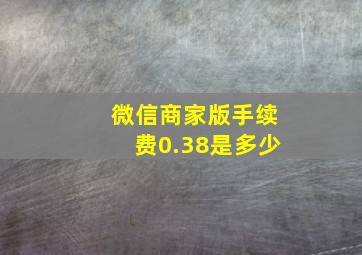 微信商家版手续费0.38是多少